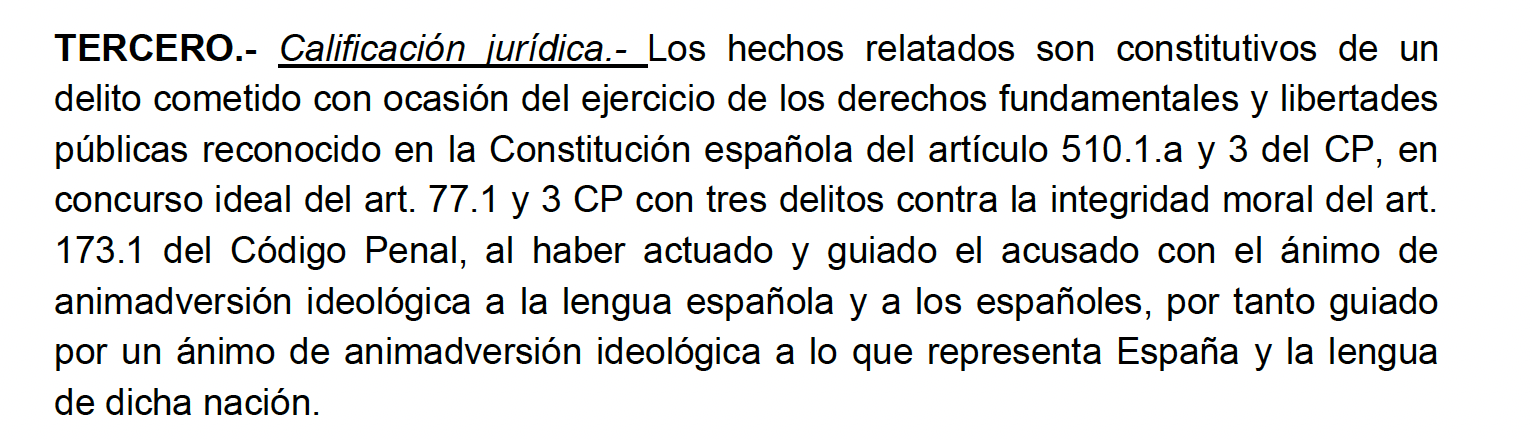 TERCERO.- Calificación jurídica.- Los hechos relatados son constitutivos de un delito cometido con ocasión del ejercicio de los derechos fundamentales y libertades públicas reconocido en la Constitución española del artículo 510.1.a y 3 del CP, en concurso ideal del art. 77.1 y 3 CP con tres delitos contra la integridad moral del art. 173.1 del Código Penal, al haber actuado y guiado el acusado con el ánimo de animadversión ideológica a la lengua española y a los españoles, por tanto guiado por un ánimo de animadversión ideológica a lo que representa España y la lengua de dicha nación.